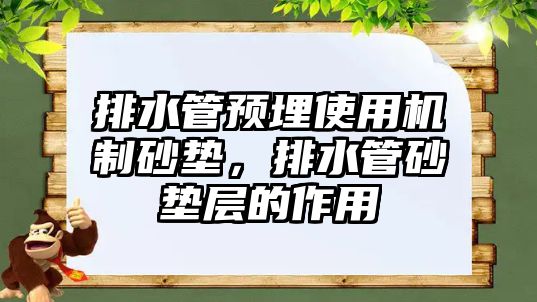 排水管预埋使用机制砂垫，排水管砂垫层的作用